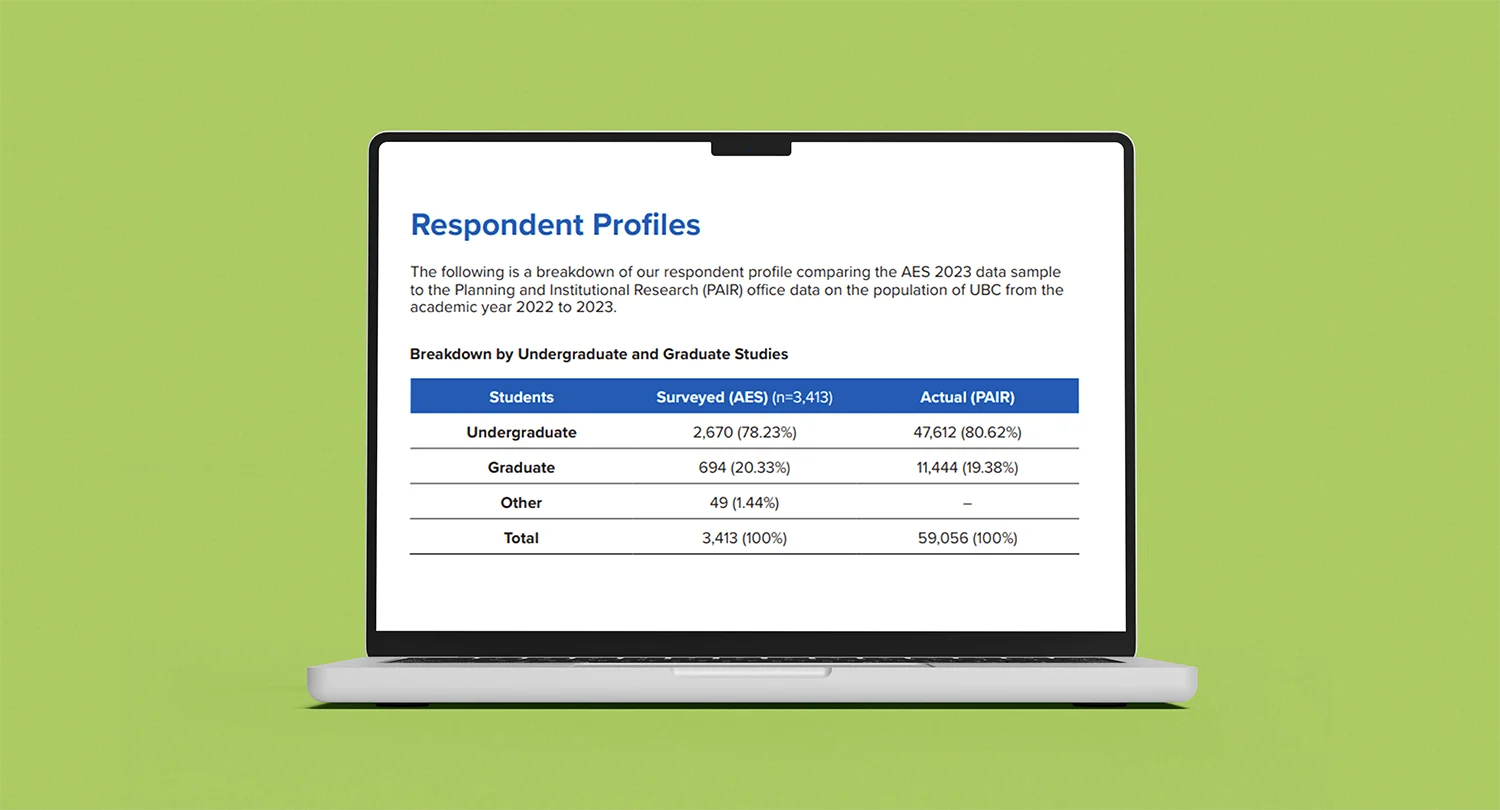 Respondent Profiles

The following is a breakdown of our respondent profile comparing the AES 2023 data sample to the Planning and Institutional Research (PAIR) office data on the population of UBC from the academic year 2022 to 2023.

Breakdown by Undergraduate and Graduate Studies

| Students | Surveyed (AES) (n=3,413) | Actual (PAIR) |
|---|---|---|
| Undergraduate | 2,670 (78.23%) | 47,612 (80.62%) |
| Graduate | 694 (20.33%) | 11,444 (19.38%) |
| Other | 49 (1.44%) | – |
| Total | 3,413 (100%) | 59,056 (100%) |